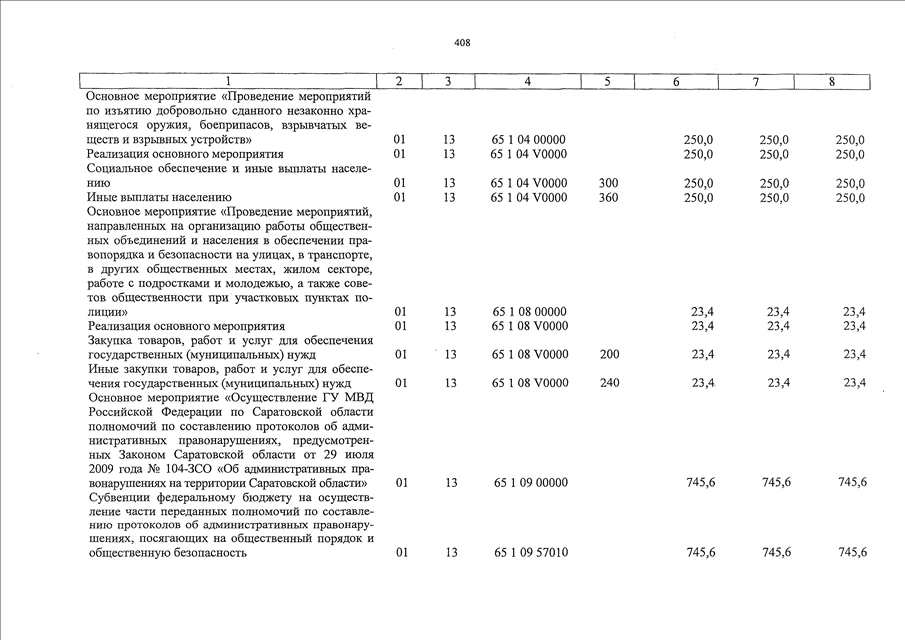 408

| 1 | 2 | 3 | 4 | 5 | 6 | 7 | 8 |
|---|---|---|---|---|---|---|---|
| Основное мероприятие «Проведение мероприятий по изъятию добровольно сданного незаконно хранящегося оружия, боеприпасов, взрывчатых веществ и взрывных устройств» | 01 | 13 | 65 1 04 00000 | | 250,0 | 250,0 | 250,0 |
| Реализация основного мероприятия | 01 | 13 | 65 1 04 V0000 | | 250,0 | 250,0 | 250,0 |
| Социальное обеспечение и иные выплаты населению | 01 | 13 | 65 1 04 V0000 | 300 | 250,0 | 250,0 | 250,0 |
| Иные выплаты населению | 01 | 13 | 65 1 04 V0000 | 360 | 250,0 | 250,0 | 250,0 |
| Основное мероприятие «Проведение мероприятий, направленных на организацию работы общественных объединений и населения в обеспечении правопорядка и безопасности на улицах, в транспорте, в других общественных местах, жилом секторе, работе с подростками и молодежью, а также советов общественности при участковых пунктах полиции» | 01 | 13 | 65 1 08 00000 | | 23,4 | 23,4 | 23,4 |
| Реализация основного мероприятия | 01 | 13 | 65 1 08 V0000 | | 23,4 | 23,4 | 23,4 |
| Закупка товаров, работ и услуг для обеспечения государственных (муниципальных) нужд | 01 | 13 | 65 1 08 V0000 | 200 | 23,4 | 23,4 | 23,4 |
| Иные закупки товаров, работ и услуг для обеспечения государственных (муниципальных) нужд | 01 | 13 | 65 1 08 V0000 | 240 | 23,4 | 23,4 | 23,4 |
| Основное мероприятие «Осуществление ГУ МВД Российской Федерации по Саратовской области полномочий по составлению протоколов об административных правонарушениях, предусмотренных Законом Саратовской области от 29 июля 2009 года № 104-ЗСО «Об административных правонарушениях на территории Саратовской области» | 01 | 13 | 65 1 09 00000 | | 745,6 | 745,6 | 745,6 |
| Субвенции федеральному бюджету на осуществление части переданных полномочий по составлению протоколов об административных правонарушениях, посягающих на общественный порядок и общественную безопасность | 01 | 13 | 65 1 09 57010 | | 745,6 | 745,6 | 745,6 |